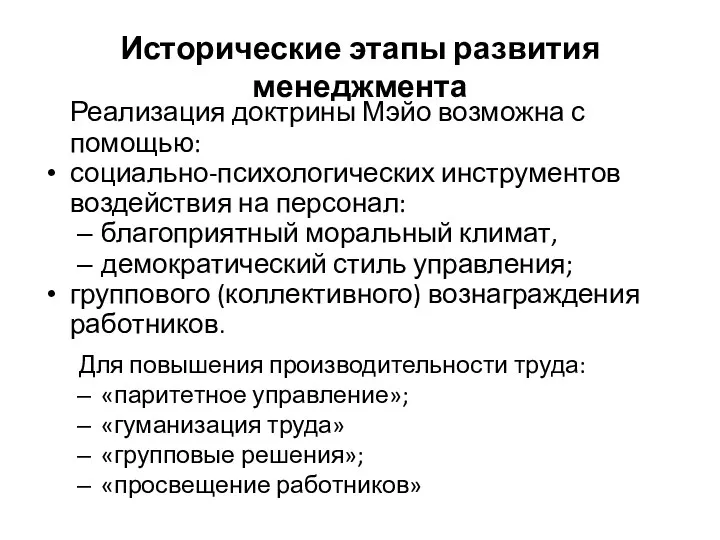 Исторические этапы развития менеджмента

Реализация доктрины Мэйо возможна с помощью:

• социально-психологических инструментов воздействия на персонал:
– благоприятный моральный климат,
– демократический стиль управления;
• группового (коллективного) вознаграждения работников.

Для повышения производительности труда:
– «паритетное управление»;
– «гуманизация труда»
– «групповые решения»;
– «просвещение работников»